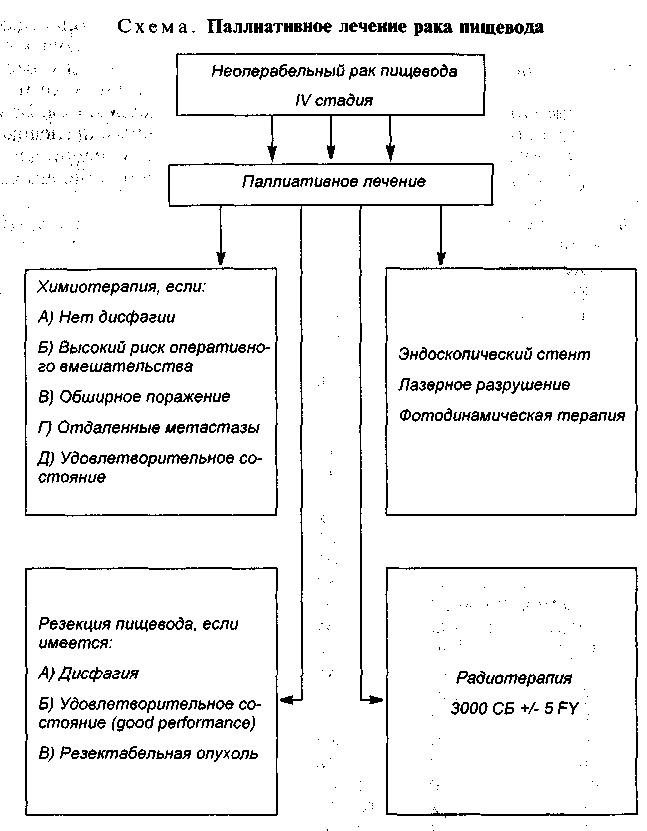 Схема. Паллиативное лечение рака пищевода

Неоперабельный рак пищевода
IV стадия

Паллиативное лечение

Химиотерапия, если:
А) Нет дисфагии
Б) Высокий риск оперативного вмешательства
В) Обширное поражение
Г) Отдаленные метастазы
Д) Удовлетворительное состояние

Эндоскопический стент
Лазерное разрушение
Фотодинамическая терапия

Резекция пищевода, если имеется:
А) Дисфагия
Б) Удовлетворительное состояние (good performance)
В) Резектабельная опухоль

Радиотерапия
3000 СБ +/- 5 FY